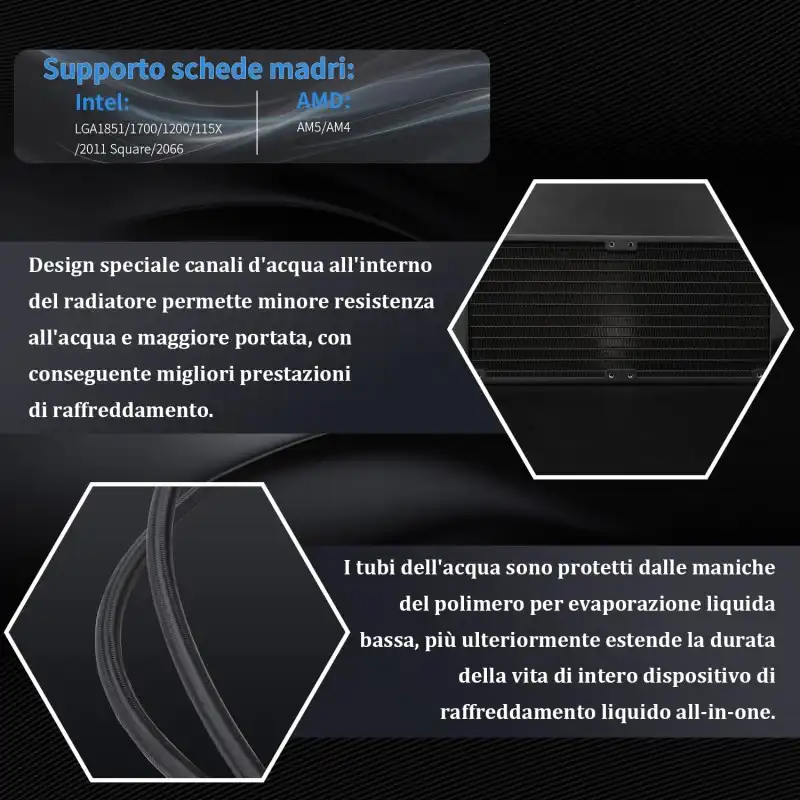 Supporto schede madri:

Intel:

LGA1851/1700/1200/115X
/2011 Square/2066

AMD:

AM5/AM4

Design speciale canali d'acqua all'interno del radiatore permette minore resistenza all'acqua e maggiore portata, con conseguente migliori prestazioni di raffreddamento.

I tubi dell'acqua sono protetti dalle maniche del polimero per evaporazione liquida bassa, più ulteriormente estende la durata della vita di intero dispositivo di raffreddamento liquido all-in-one.